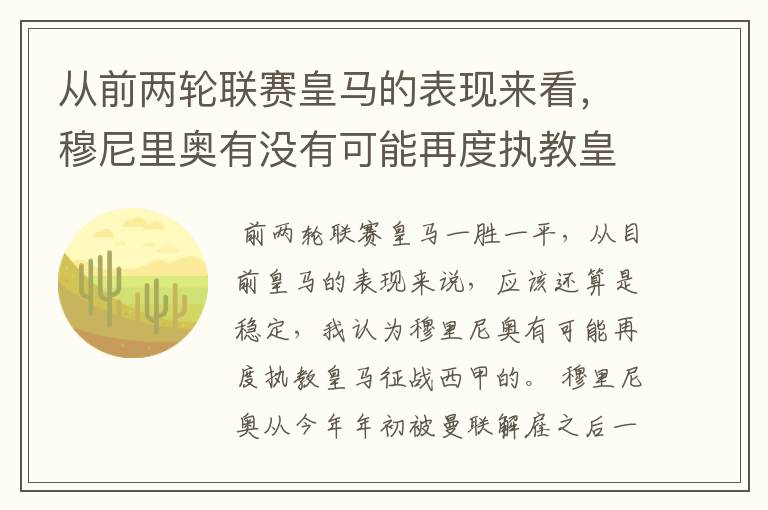 从前两轮联赛皇马的表现来看，穆尼里奥有没有可能再度执教皇

前两轮联赛皇马一胜一平，从目前皇马的表现来说，应该还算是稳定，我认为穆里尼奥有可能再度执教皇马征战西甲的。穆里尼奥从今年年初被曼联解雇之后一